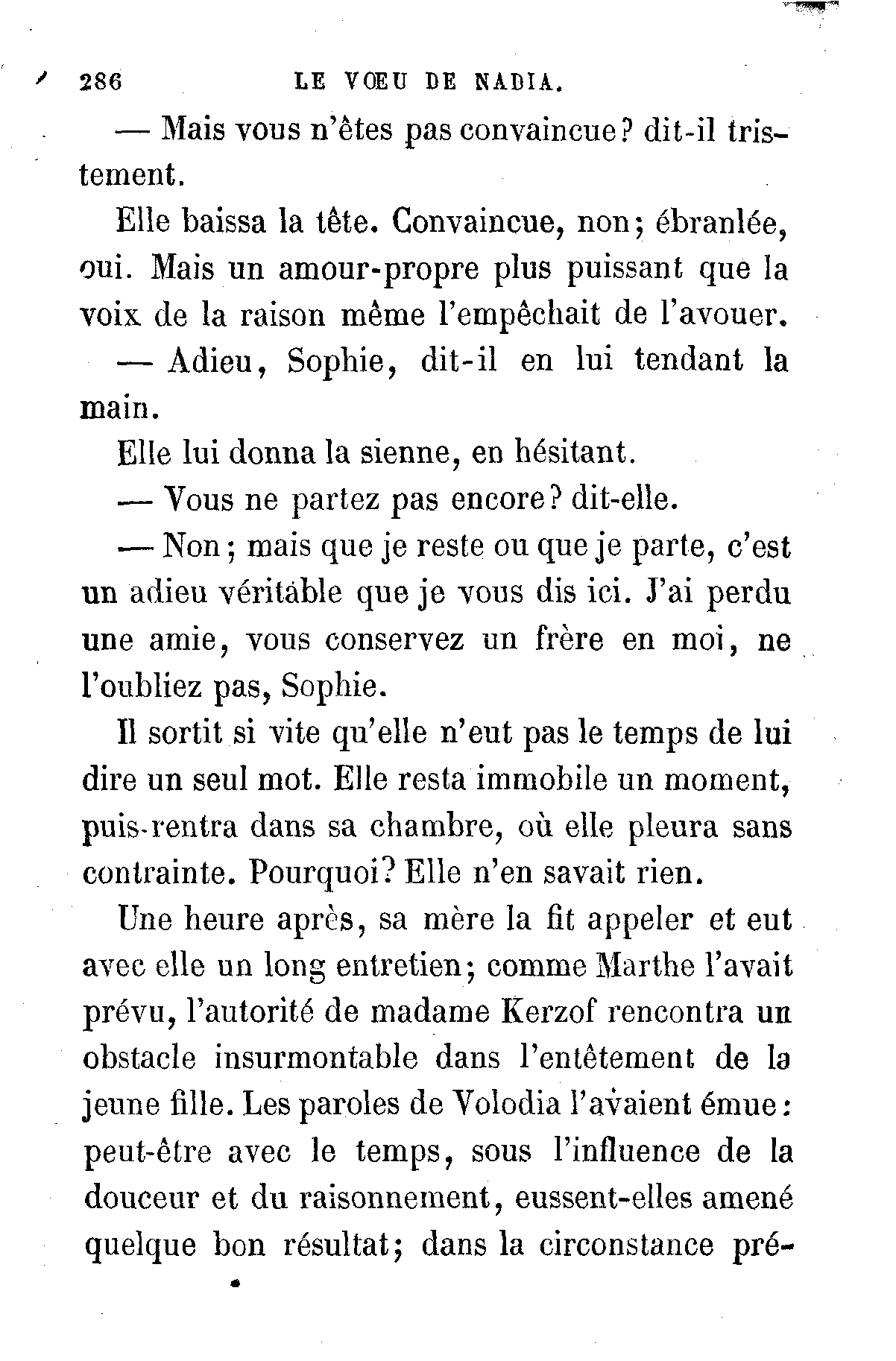 286 LE VŒU DE NADIA.

— Mais vous n'êtes pas convaincue? dit-il tristement.

Elle baissa la tête. Convaincue, non; ébranlée, oui. Mais un amour-propre plus puissant que la voix de la raison même l'empêchait de l'avouer.

— Adieu, Sophie, dit-il en lui tendant la main.

Elle lui donna la sienne, en hésitant.

— Vous ne partez pas encore? dit-elle.

— Non; mais que je reste ou que je parte, c'est un adieu véritable que je vous dis ici. J'ai perdu une amie, vous conservez un frère en moi, ne l'oubliez pas, Sophie.

Il sortit si vite qu'elle n'eut pas le temps de lui dire un seul mot. Elle resta immobile un moment, puis rentra dans sa chambre, où elle pleura sans contrainte. Pourquoi? Elle n'en savait rien.

Une heure après, sa mère la fit appeler et eut avec elle un long entretien; comme Marthe l'avait prévu, l'autorité de madame Kerzof rencontra un obstacle insurmontable dans l'entêtement de la jeune fille. Les paroles de Volodia l'avaient émue: peut-être avec le temps, sous l'influence de la douceur et du raisonnement, eussent-elles amené quelque bon résultat; dans la circonstance pré-